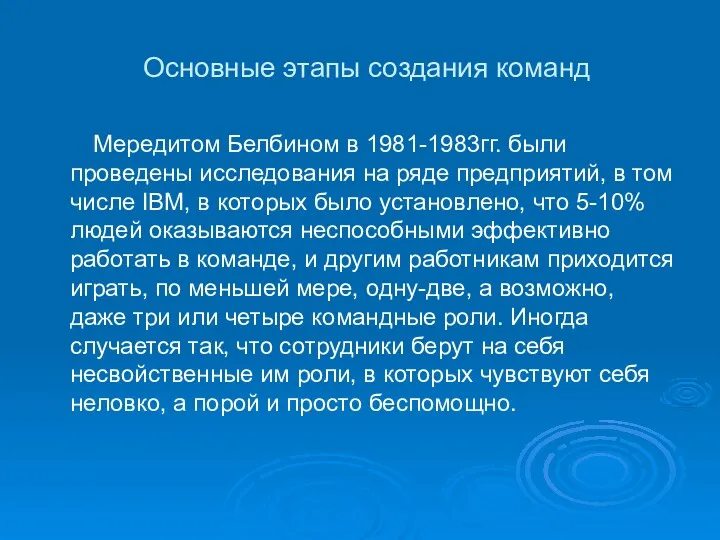 Основные этапы создания команд

Мередитом Белбином в 1981-1983гг. были проведены исследования на ряде предприятий, в том числе IBM, в которых было установлено, что 5-10% людей оказываются неспособными эффективно работать в команде, и другим работникам приходится играть, по меньшей мере, одну-две, а возможно, даже три или четыре командные роли. Иногда случается так, что сотрудники берут на себя несвойственные им роли, в которых чувствуют себя неловко, а порой и просто беспомощно.